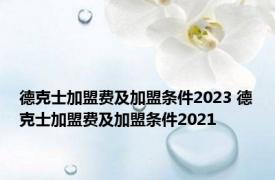 德克士加盟费及加盟条件2023 德克士加盟费及加盟条件2021